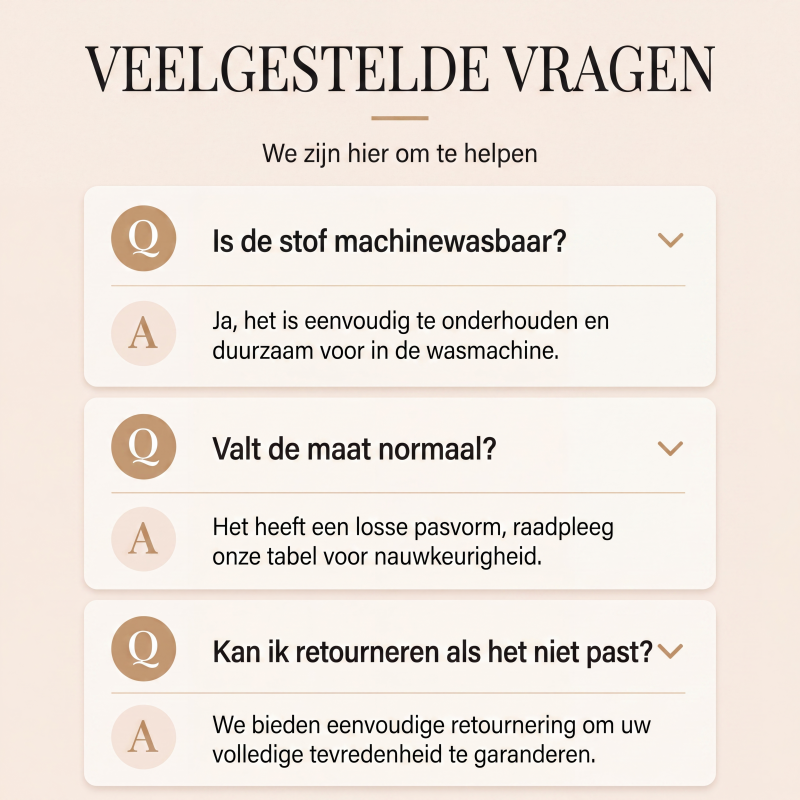 VEELGESTELDE VRAGEN

We zijn hier om te helpen

Q

Is de stof machinewasbaar?

A

Ja, het is eenvoudig te onderhouden en duurzaam voor in de wasmachine.

Q

Valt de maat normaal?

A

Het heeft een losse pasvorm, raadpleeg onze tabel voor nauwkeurigheid.

Q

Kan ik retourneren als het niet past?

A

We bieden eenvoudige retournering om uw volledige tevredenheid te garanderen.